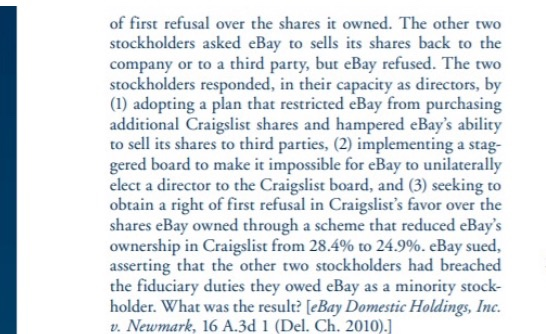 of first refusal over the shares it owned. The other two stockholders asked eBay to sells its shares back to the company or to a third party, but eBay refused. The two stockholders responded, in their capacity as directors, by (1) adopting a plan that restricted eBay from purchasing additional Craigslist shares and hampered eBay's ability to sell its shares to third parties, (2) implementing a staggered board to make it impossible for eBay to unilaterally elect a director to the Craigslist board, and (3) seeking to obtain a right of first refusal in Craigslist's favor over the shares eBay owned through a scheme that reduced eBay's ownership in Craigslist from 28.4% to 24.9%. eBay sued, asserting that the other two stockholders had breached the fiduciary duties they owed eBay as a minority stockholder. What was the result? [eBay Domestic Holdings, Inc. v. Newmark, 16 A.3d 1 (Del. Ch. 2010).]